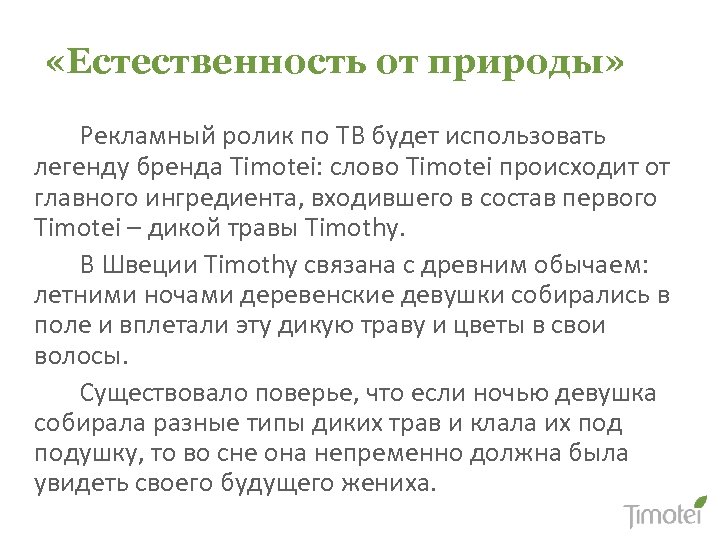 «Естественность от природы»

Рекламный ролик по ТВ будет использовать легенду бренда Timotei: слово Timotei происходит от главного ингредиента, входившего в состав первого Timotei – дикой травы Timothy.

В Швеции Timothy связана с древним обычаем: летними ночами деревенские девушки собирались в поле и вплетали эту дикую траву и цветы в свои волосы.

Существовало поверье, что если ночью девушка собирала разные типы диких трав и клала их под подушку, то во сне она непременно должна была увидеть своего будущего жениха.

Timotei